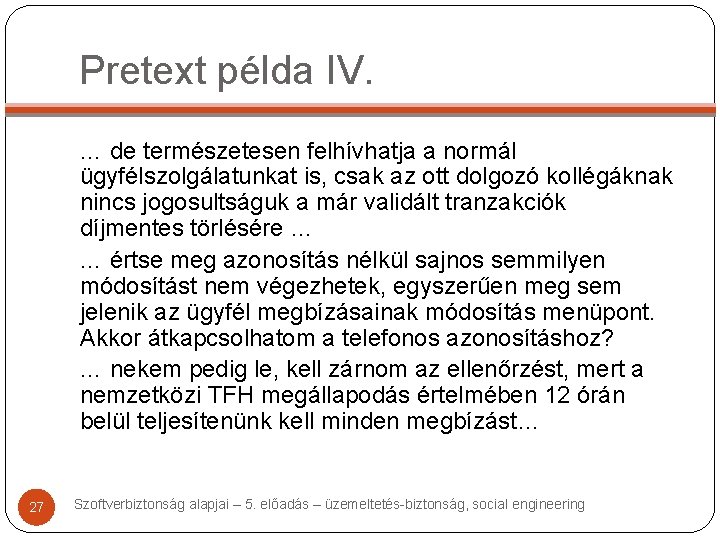 Pretext példa IV.

... de természetesen felhívhatja a normál ügyfélszolgálatunkat is, csak az ott dolgozó kollégáknak nincs jogosultságuk a már validált tranzakciók díjmentes törlésére ...

... értse meg azonosítás nélkül sajnos semmilyen módosítást nem végezhetek, egyszerűen meg sem jelenik az ügyfél megbízásainak módosítás menüpont. Akkor átkapcsolhatom a telefonos azonosításhoz?

... nekem pedig le, kell zárnom az ellenőrzést, mert a nemzetközi TFH megállapodás értelmében 12 órán belül teljesítenünk kell minden megbízást...

27

Szoftverbiztonság alapjai – 5. előadás – üzemeltetés-biztonság, social engineering